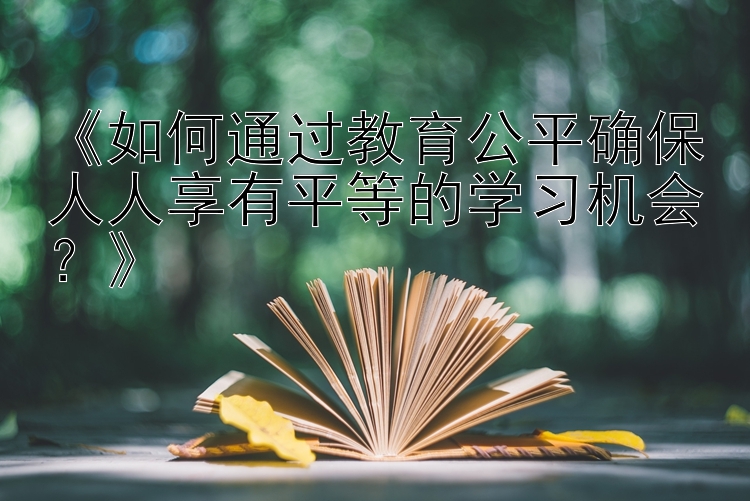 《如何通过教育公平确保人人享有平等的学习机会？》